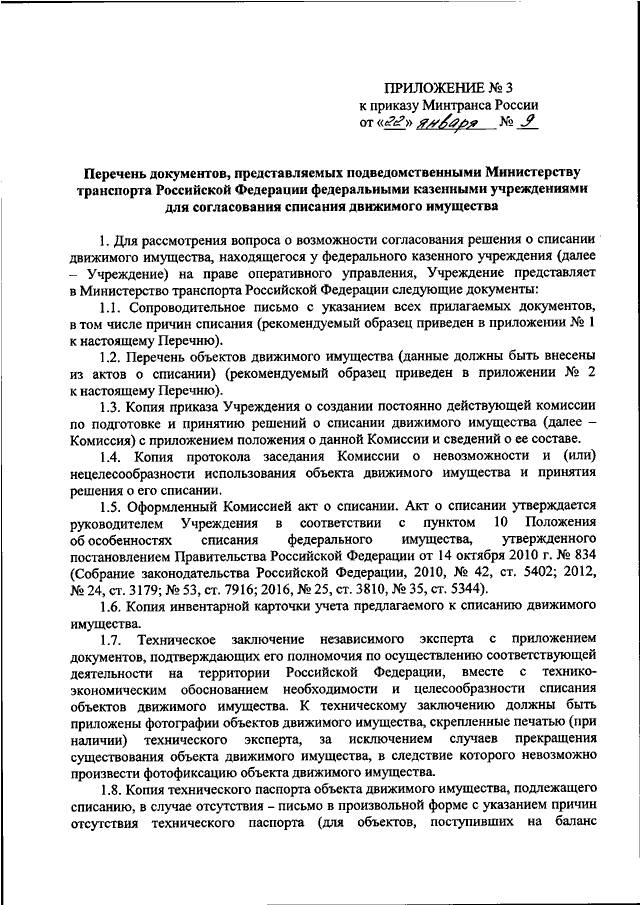 ПРИЛОЖЕНИЕ № 3
к приказу Минтранса России
от «22» января № 9

Перечень документов, представляемых подведомственными Министерству транспорта Российской Федерации федеральными казенными учреждениями для согласования списания движимого имущества

1. Для рассмотрения вопроса о возможности согласования решения о списании движимого имущества, находящегося у федерального казенного учреждения (далее – Учреждение) на праве оперативного управления, Учреждение представляет в Министерство транспорта Российской Федерации следующие документы:

1.1. Сопроводительное письмо с указанием всех прилагаемых документов, в том числе причин списания (рекомендуемый образец приведен в приложении № 1 к настоящему Перечню).

1.2. Перечень объектов движимого имущества (данные должны быть внесены из актов о списании) (рекомендуемый образец приведен в приложении № 2 к настоящему Перечню).

1.3. Копия приказа Учреждения о создании постоянно действующей комиссии по подготовке и принятию решений о списании движимого имущества (далее – Комиссия) с приложением положения о данной Комиссии и сведений о ее составе.

1.4. Копия протокола заседания Комиссии о невозможности и (или) нецелесообразности использования объекта движимого имущества и принятия решения о его списании.

1.5. Оформленный Комиссией акт о списании. Акт о списании утверждается руководителем Учреждения в соответствии с пунктом 10 Положения об особенностях списания федерального имущества, утвержденного постановлением Правительства Российской Федерации от 14 октября 2010 г. № 834 (Собрание законодательства Российской Федерации, 2010, № 42, ст. 5402; 2012, № 24, ст. 3179; № 53, ст. 7916; 2016, № 25, ст. 3810, № 35, ст. 5344).

1.6. Копия инвентарной карточки учета предлагаемого к списанию движимого имущества.

1.7. Техническое заключение независимого эксперта с приложением документов, подтверждающих его полномочия по осуществлению соответствующей деятельности на территории Российской Федерации, вместе с технико-экономическим обоснованием необходимости и целесообразности списания объектов движимого имущества. К техническому заключению должны быть приложены фотографии объектов движимого имущества, скрепленные печатью (при наличии) технического эксперта, за исключением случаев прекращения существования объекта движимого имущества, в следствие которого невозможно произвести фотофиксацию объекта движимого имущества.

1.8. Копия технического паспорта объекта движимого имущества, подлежащего списанию, в случае отсутствия – письмо в произвольной форме с указанием причин отсутствия технического паспорта (для объектов, поступивших на баланс